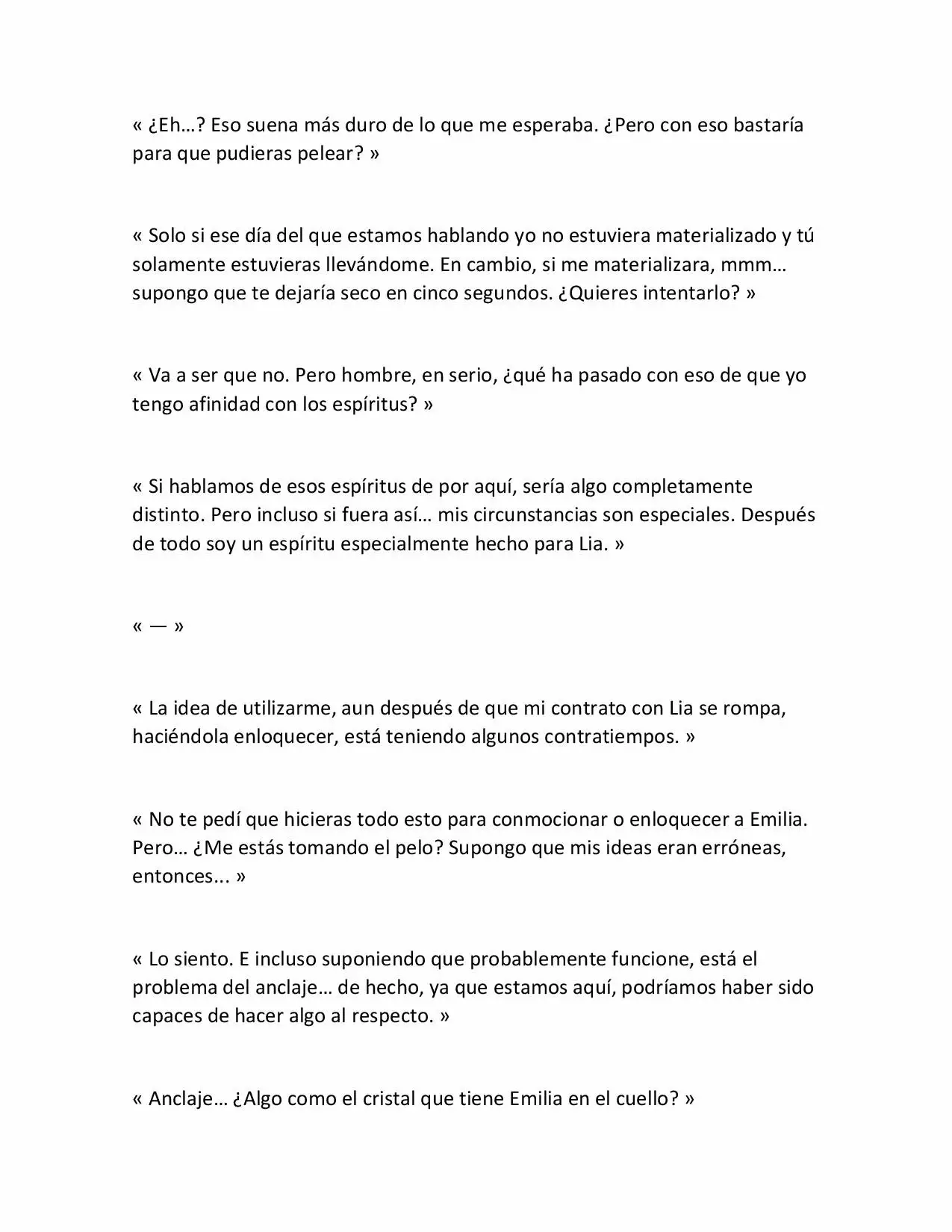 « ¿Eh…? Eso suena más duro de lo que me esperaba. ¿Pero con eso bastaría para que pudieras pelear? »

« Solo si ese día del que estamos hablando yo no estuviera materializado y tú solamente estuvieras llevándome. En cambio, si me materializara, mmm… supongo que te dejaría seco en cinco segundos. ¿Quieres intentarlo? »

« Va a ser que no. Pero hombre, en serio, ¿qué ha pasado con eso de que yo tengo afinidad con los espíritus? »

« Si hablamos de esos espíritus de por aquí, sería algo completamente distinto. Pero incluso si fuera así… mis circunstancias son especiales. Después de todo soy un espíritu especialmente hecho para Lia. »

« — »

« La idea de utilizarme, aun después de que mi contrato con Lia se rompa, haciéndola enloquecer, está teniendo algunos contratiempos. »

« No te pedí que hicieras todo esto para conmocionar o enloquecer a Emilia. Pero… ¿Me estás tomando el pelo? Supongo que mis ideas eran erróneas, entonces... »

« Lo siento. E incluso suponiendo que probablemente funcione, está el problema del anclaje… de hecho, ya que estamos aquí, podríamos haber sido capaces de hacer algo al respecto. »

« Anclaje… ¿Algo como el cristal que tiene Emilia en el cuello? »